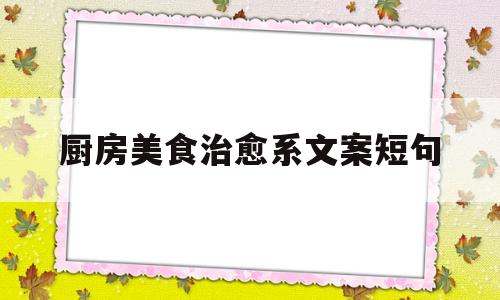 厨房美食治愈系文案短句